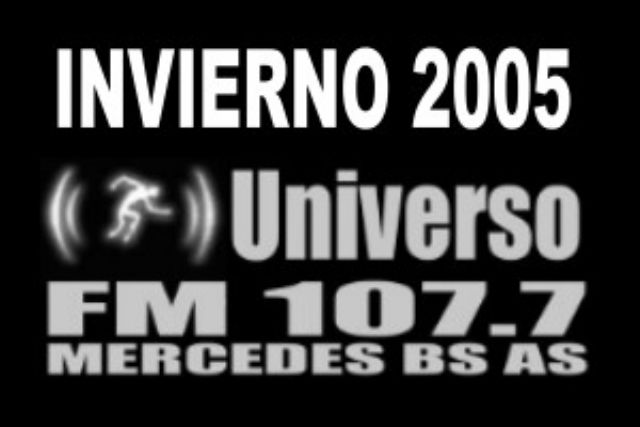 INVIERNO 2005

Universo

FM 107.7

MERCEDES BS AS